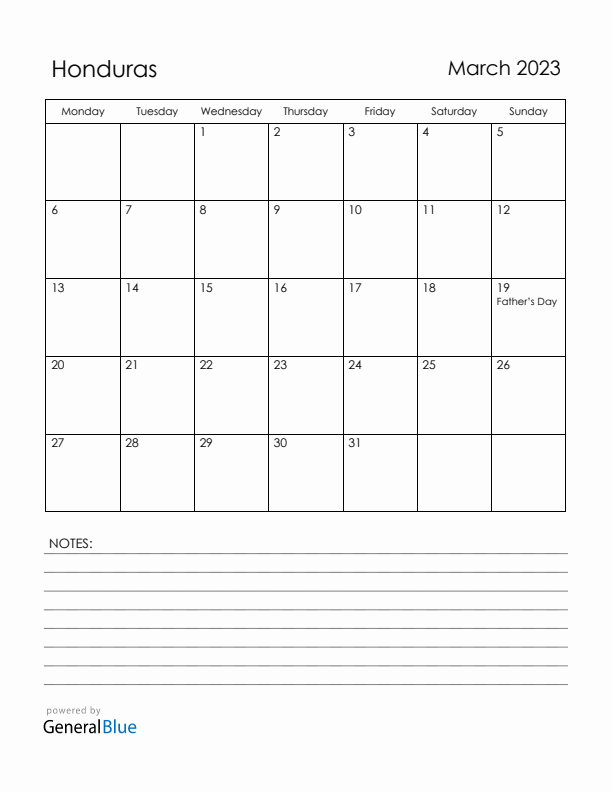 Honduras

March 2023

| Monday | Tuesday | Wednesday | Thursday | Friday | Saturday | Sunday |
|---|---|---|---|---|---|---|
| | | 1 | 2 | 3 | 4 | 5 |
| 6 | 7 | 8 | 9 | 10 | 11 | 12 |
| 13 | 14 | 15 | 16 | 17 | 18 | 19 Father's Day |
| 20 | 21 | 22 | 23 | 24 | 25 | 26 |
| 27 | 28 | 29 | 30 | 31 | | |

NOTES:

powered by
GeneralBlue